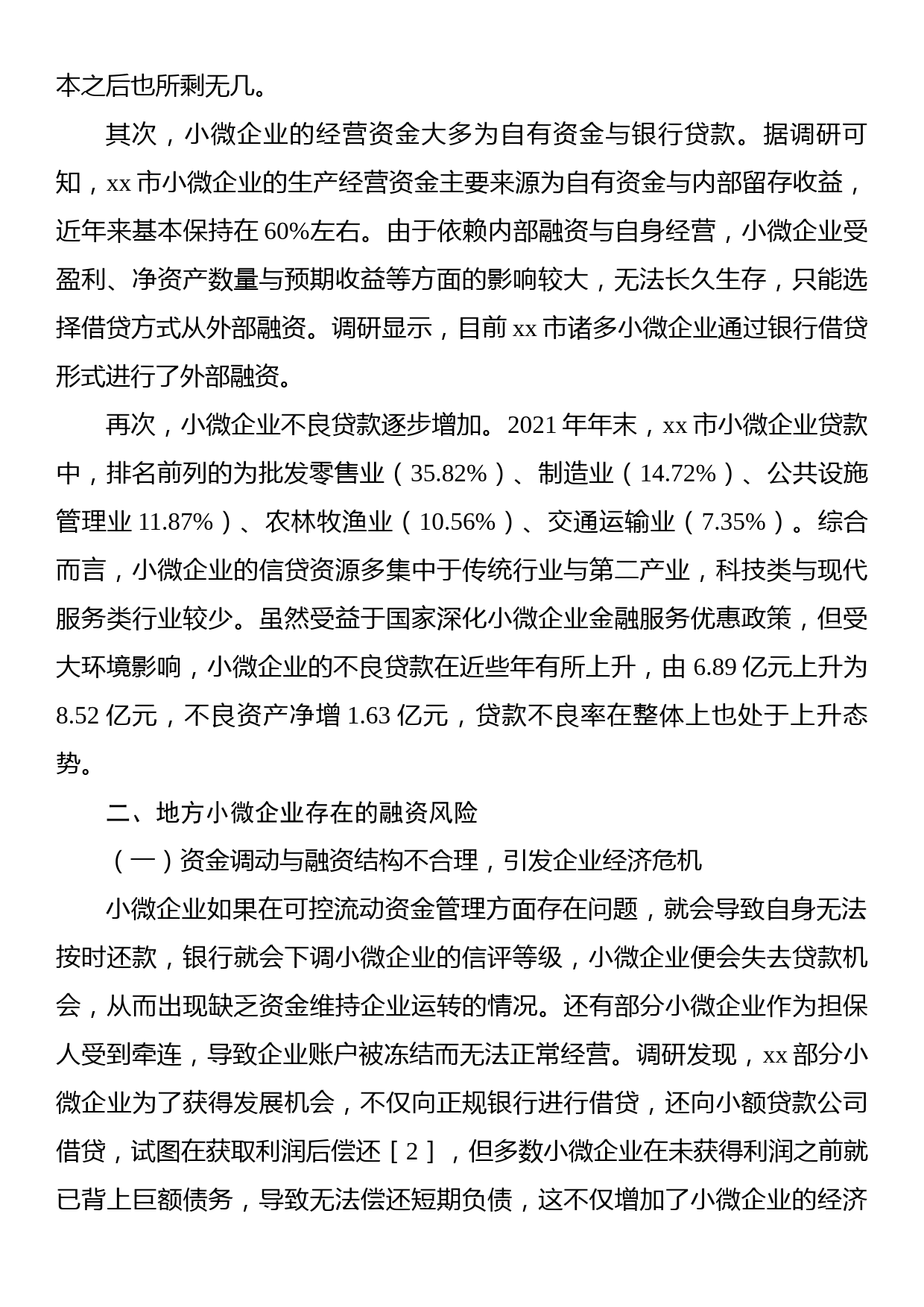 本之后也所剩无几。

其次，小微企业的经营资金大多为自有资金与银行贷款。据调研可知，xx 市小微企业的生产经营资金主要来源为自有资金与内部留存收益，近年来基本保持在 60%左右。由于依赖内部融资与自身经营，小微企业受盈利、净资产数量与预期收益等方面的影响较大，无法长久生存，只能选择借贷方式从外部融资。调研显示，目前 xx 市诸多小微企业通过银行借贷形式进行了外部融资。

再次，小微企业不良贷款逐步增加。2021 年年末，xx 市小微企业贷款中，排名前列的为批发零售业（35.82%）、制造业（14.72%）、公共设施管理业 11.87%）、农林牧渔业（10.56%）、交通运输业（7.35%）。综合而言，小微企业的信贷资源多集中于传统行业与第二产业，科技类与现代服务类行业较少。虽然受益于国家深化小微企业金融服务优惠政策，但受大环境影响，小微企业的不良贷款在近些年有所上升，由 6.89 亿元上升为 8.52 亿元，不良资产净增 1.63 亿元，贷款不良率在整体上也处于上升态势。

二、地方小微企业存在的融资风险

（一）资金调动与融资结构不合理，引发企业经济危机

小微企业如果在可控流动资金管理方面存在问题，就会导致自身无法按时还款，银行就会下调小微企业的信评等级，小微企业便会失去贷款机会，从而出现缺乏资金维持企业运转的情况。还有部分小微企业作为担保人受到牵连，导致企业账户被冻结而无法正常经营。调研发现，xx 部分小微企业为了获得发展机会，不仅向正规银行进行借贷，还向小额贷款公司借贷，试图在获取利润后偿还［2］，但多数小微企业在未获得利润之前就已背上巨额债务，导致无法偿还短期负债，这不仅增加了小微企业的经济